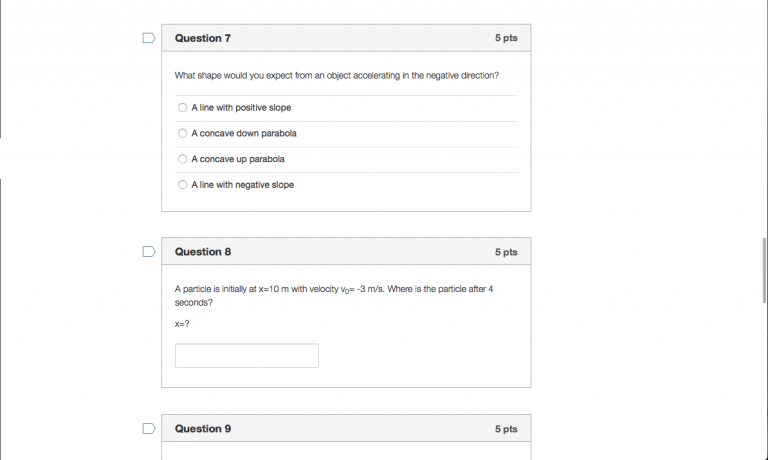 Question 7

5 pts

What shape would you expect from an object accelerating in the negative direction?

A line with positive slope

A concave down parabola

A concave up parabola

A line with negative slope

Question 8

5 pts

A particle is initially at x=10 m with velocity $v_0$= -3 m/s. Where is the particle after 4 seconds?

x=?

Question 9

5 pts